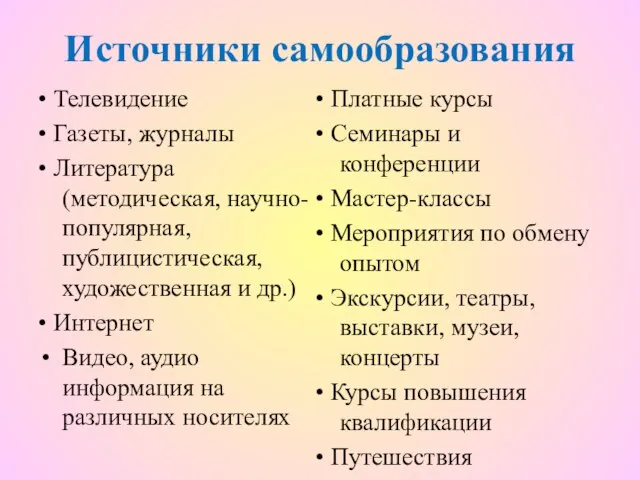 Источники самообразования

• Телевидение
• Газеты, журналы
• Литература (методическая, научно-популярная, публицистическая, художественная и др.)
• Интернет
• Видео, аудио информация на различных носителях

• Платные курсы
• Семинары и конференции
• Мастер-классы
• Мероприятия по обмену опытом
• Экскурсии, театры, выставки, музеи, концерты
• Курсы повышения квалификации
• Путешествия